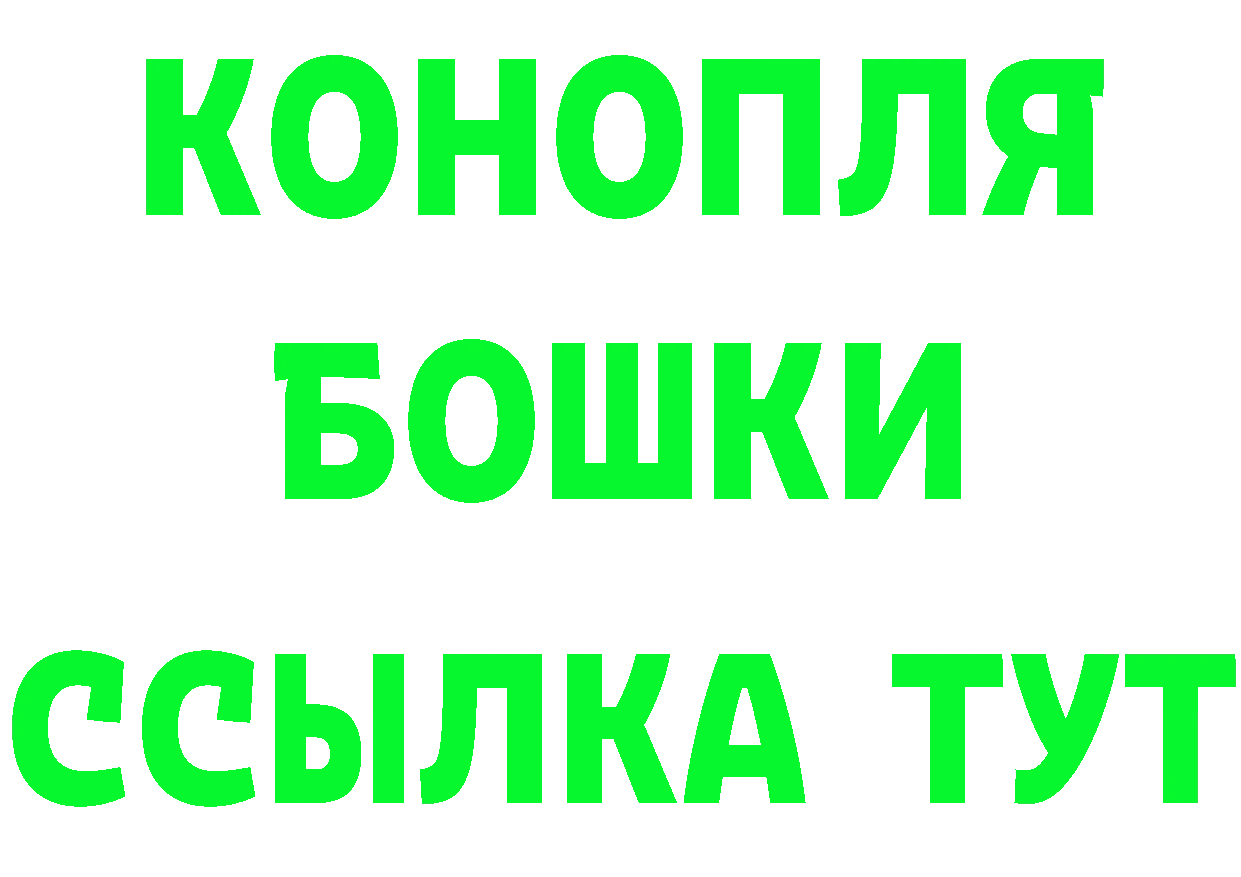 КОНОПЛЯ
БОШКИ
ССЫЛКА ТУТ